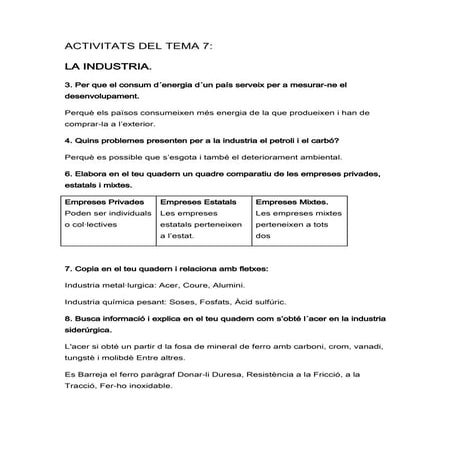 ACTIVITATS DEL TEMA 7:

LA INDUSTRIA.

3. Per que el consum d´energia d´un país serveix per a mesurar-ne el desenvolupament.

Perquè els països consumeixen més energia de la que produeixen i han de comprar-la a l'exterior.

4. Quins problemes presenten per a la industria el petroli i el carbó?

Perquè es possible que s'esgota i també el deteriorament ambiental.

6. Elabora en el teu quadern un quadre comparatiu de les empreses privades, estatals i mixtes.

| Empreses Privades | Empreses Estatals | Empreses Mixtes. |
|---|---|---|
| Poden ser individuals o col·lectives | Les empreses estatals perteneixen a l'estat. | Les empreses mixtes perteneixen a tots dos |

7. Copia en el teu quadern i relaciona amb fletxes:

Industria metal·lurgica: Acer, Coure, Alumini.

Industria química pesant: Soses, Fosfats, Àcid sulfúric.

8. Busca informació i explica en el teu quadern com s'obté l´acer en la industria siderúrgica.

L'acer si obté un partir d la fosa de mineral de ferro amb carboni, crom, vanadi, tungstè i molibdè Entre altres.

Es Barreja el ferro paràgraf Donar-li Duresa, Resistència a la Fricció, a la Tracció, Fer-ho inoxidable.